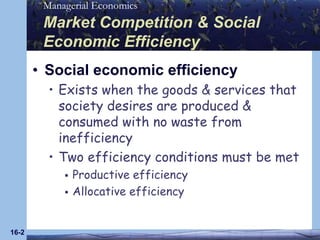 Managerial Economics

Market Competition & Social Economic Efficiency

• Social economic efficiency
  • Exists when the goods & services that society desires are produced & consumed with no waste from inefficiency
  • Two efficiency conditions must be met
    • Productive efficiency
    • Allocative efficiency

16-2